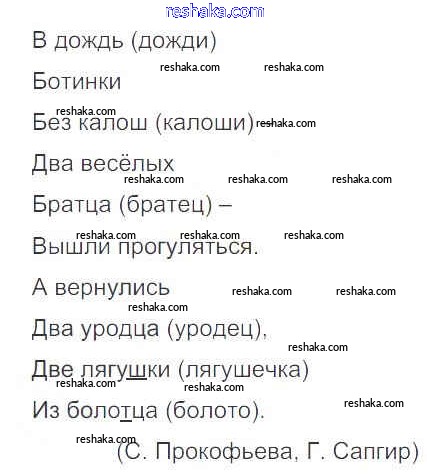 В дождь (дожди)

Ботинки

Без калош (калоши)

Два весёлых

Братца (братец) –

Вышли прогуляться.

А вернулись

Два уродца (уродец),

Две лягушки (лягушечка)

Из болотца (болото).

(С. Прокофьева, Г. Сапгир)

reshaka.com